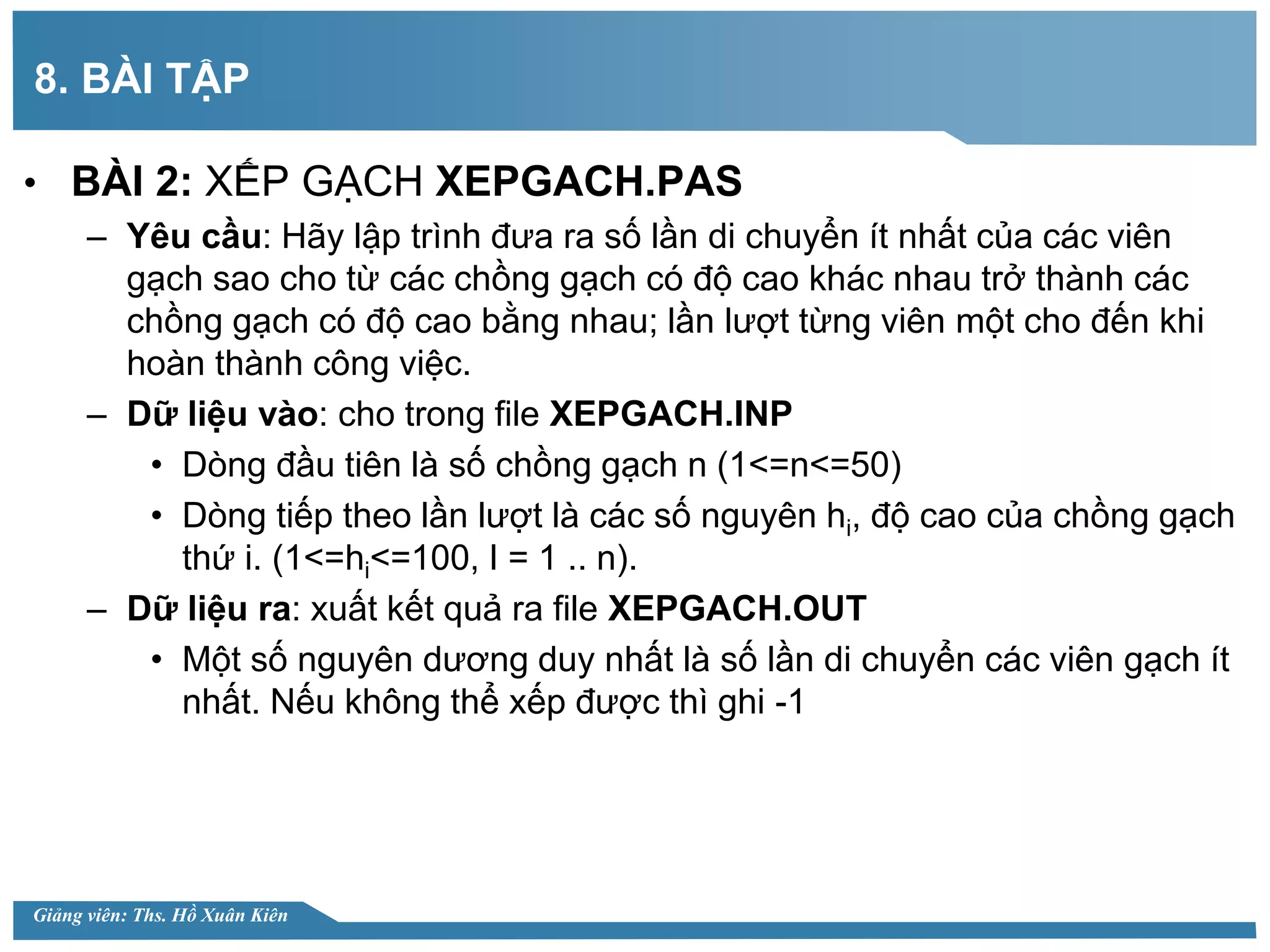 8. BÀI TẬP

• BÀI 2: XẾP GẠCH XEPGACH.PAS

– Yêu cầu: Hãy lập trình đưa ra số lần di chuyển ít nhất của các viên gạch sao cho từ các chồng gạch có độ cao khác nhau trở thành các chồng gạch có độ cao bằng nhau; lần lượt từng viên một cho đến khi hoàn thành công việc.

– Dữ liệu vào: cho trong file XEPGACH.INP

• Dòng đầu tiên là số chồng gạch n (1<=n<=50)

• Dòng tiếp theo lần lượt là các số nguyên $h_i$, độ cao của chồng gạch thứ i. (1<=$h_i$<=100, I = 1 .. n).

– Dữ liệu ra: xuất kết quả ra file XEPGACH.OUT

• Một số nguyên dương duy nhất là số lần di chuyển các viên gạch ít nhất. Nếu không thể xếp được thì ghi -1

Giảng viên: Ths. Hồ Xuân Kiên